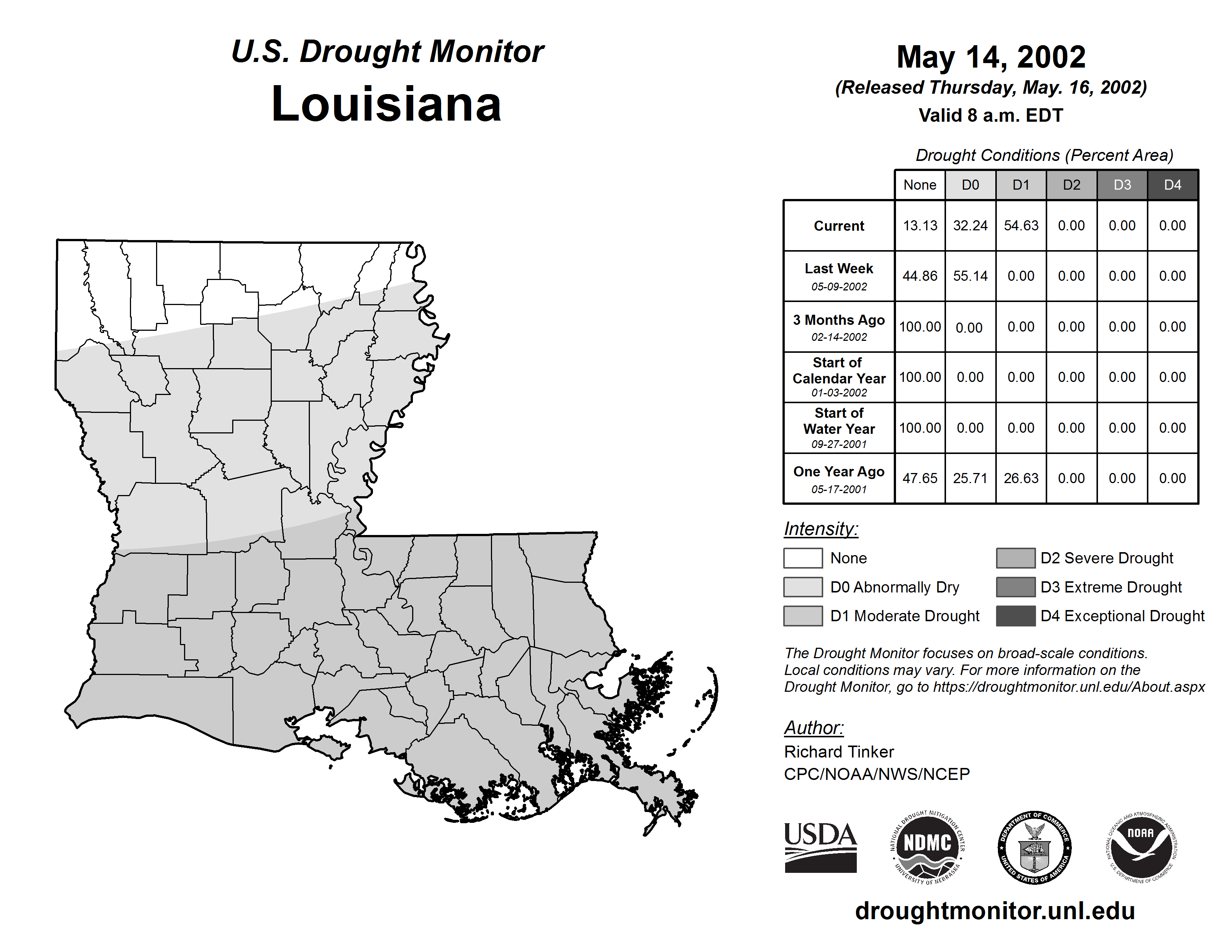 U.S. Drought Monitor
Louisiana

May 14, 2002
(Released Thursday, May. 16, 2002)
Valid 8 a.m. EDT

Drought Conditions (Percent Area)

| | None | D0 | D1 | D2 | D3 | D4 |
|---|---|---|---|---|---|---|
| Current | 13.13 | 32.24 | 54.63 | 0.00 | 0.00 | 0.00 |
| Last Week 05-09-2002 | 44.86 | 55.14 | 0.00 | 0.00 | 0.00 | 0.00 |
| 3 Months Ago 02-14-2002 | 100.00 | 0.00 | 0.00 | 0.00 | 0.00 | 0.00 |
| Start of Calendar Year 01-03-2002 | 100.00 | 0.00 | 0.00 | 0.00 | 0.00 | 0.00 |
| Start of Water Year 09-27-2001 | 100.00 | 0.00 | 0.00 | 0.00 | 0.00 | 0.00 |
| One Year Ago 05-17-2001 | 47.65 | 25.71 | 26.63 | 0.00 | 0.00 | 0.00 |

Intensity:
None
D0 Abnormally Dry
D1 Moderate Drought
D2 Severe Drought
D3 Extreme Drought
D4 Exceptional Drought

The Drought Monitor focuses on broad-scale conditions. Local conditions may vary. For more information on the Drought Monitor, go to https://droughtmonitor.unl.edu/About.aspx

Author:
Richard Tinker
CPC/NOAA/NWS/NCEP

USDA
NATIONAL DROUGHT MITIGATION CENTER NDMC UNIVERSITY OF NEBRASKA
DEPARTMENT OF COMMERCE UNITED STATES OF AMERICA
NATIONAL OCEANIC AND ATMOSPHERIC ADMINISTRATION NOAA U.S. DEPARTMENT OF COMMERCE

droughtmonitor.unl.edu